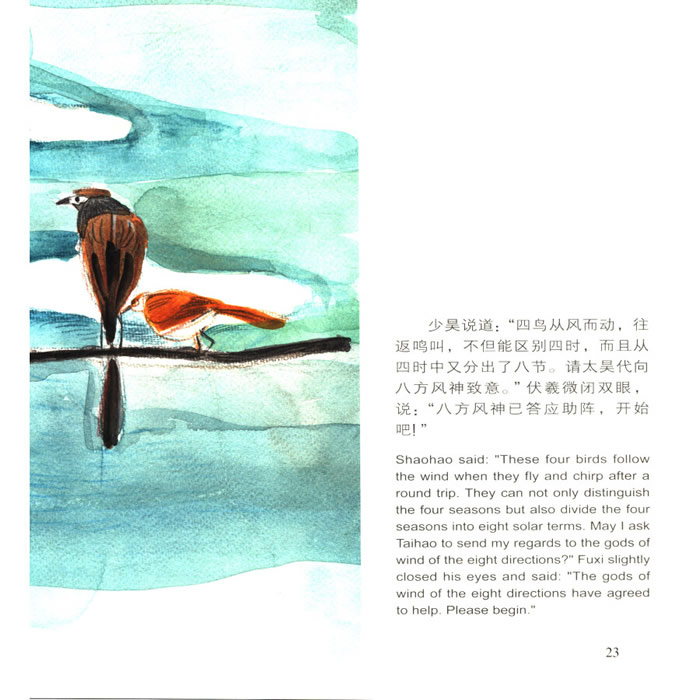 少昊说道：“四鸟从风而动，往返鸣叫，不但能区别四时，而且从四时中又分出了八节。请太昊代向八方风神致意。”伏羲微闭双眼，说：“八方风神已答应助阵，开始吧！”

Shaohao said: "These four birds follow the wind when they fly and chirp after a round trip. They can not only distinguish the four seasons but also divide the four seasons into eight solar terms. May I ask Taihao to send my regards to the gods of wind of the eight directions?" Fuxi slightly closed his eyes and said: "The gods of wind of the eight directions have agreed to help. Please begin."

23